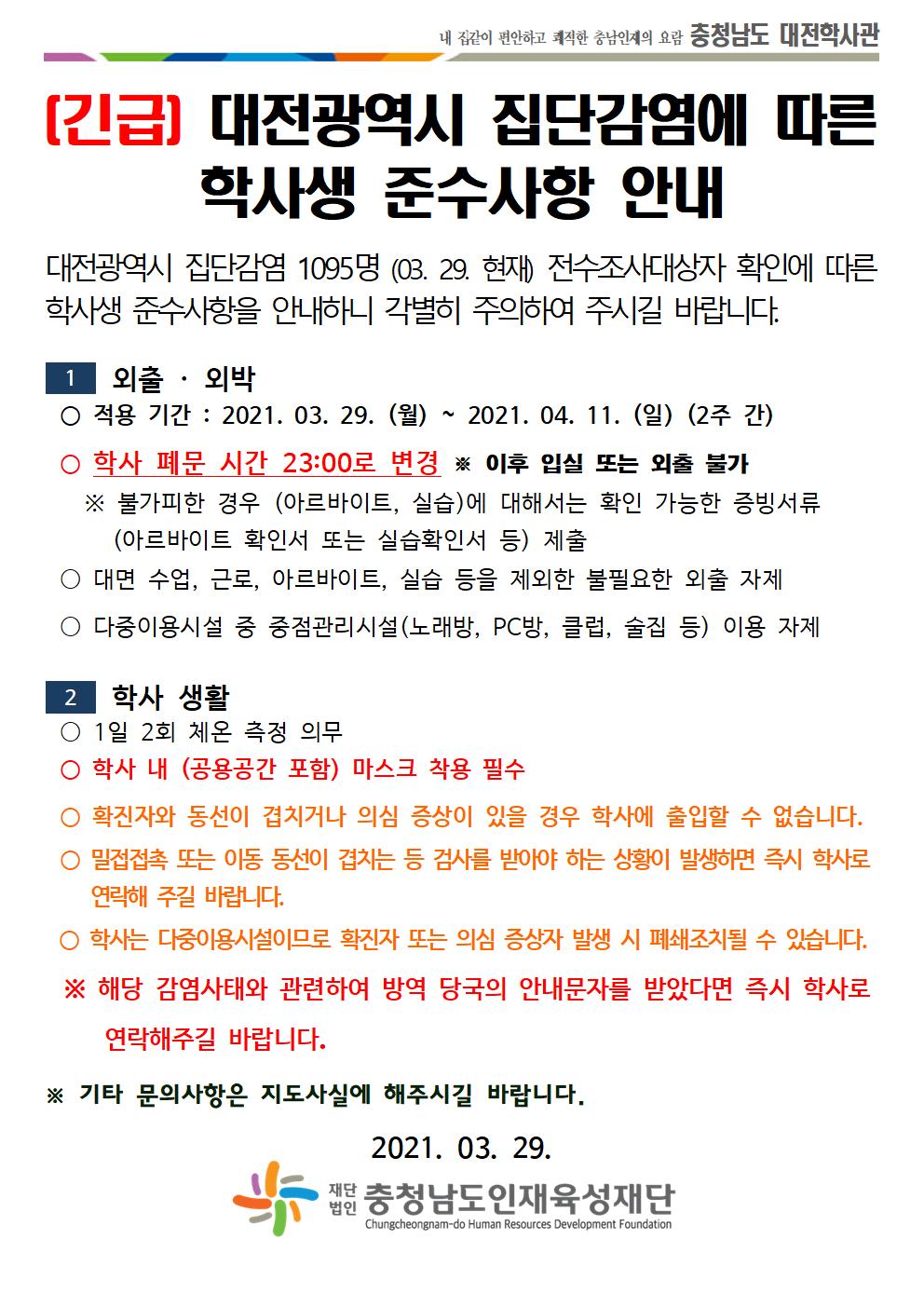 내 집같이 편안하고 쾌적한 충남인재의 요람 충청남도 대전학사관

[긴급] 대전광역시 집단감염에 따른 학사생 준수사항 안내

대전광역시 집단감염 1095명 (03. 29. 현재) 전수조사대상자 확인에 따른 학사생 준수사항을 안내하니 각별히 주의하여 주시길 바랍니다.

1 외출 · 외박

○ 적용 기간 : 2021. 03. 29. (월) ~ 2021. 04. 11. (일) (2주 간)

○ 학사 폐문 시간 23:00로 변경 ※ 이후 입실 또는 외출 불가

※ 불가피한 경우 (아르바이트, 실습)에 대해서는 확인 가능한 증빙서류 (아르바이트 확인서 또는 실습확인서 등) 제출

○ 대면 수업, 근로, 아르바이트, 실습 등을 제외한 불필요한 외출 자제

○ 다중이용시설 중 중점관리시설(노래방, PC방, 클럽, 술집 등) 이용 자제

2 학사 생활

○ 1일 2회 체온 측정 의무

○ 학사 내 (공용공간 포함) 마스크 착용 필수

○ 확진자와 동선이 겹치거나 의심 증상이 있을 경우 학사에 출입할 수 없습니다.

○ 밀접접촉 또는 이동 동선이 겹치는 등 검사를 받아야 하는 상황이 발생하면 즉시 학사로 연락해 주길 바랍니다.

○ 학사는 다중이용시설이므로 확진자 또는 의심 증상자 발생 시 폐쇄조치될 수 있습니다.

※ 해당 감염사태와 관련하여 방역 당국의 안내문자를 받았다면 즉시 학사로 연락해주길 바랍니다.

※ 기타 문의사항은 지도사실에 해주시길 바랍니다.

2021. 03. 29.

재단법인 충청남도인재육성재단
Chungcheongnam-do Human Resources Development Foundation